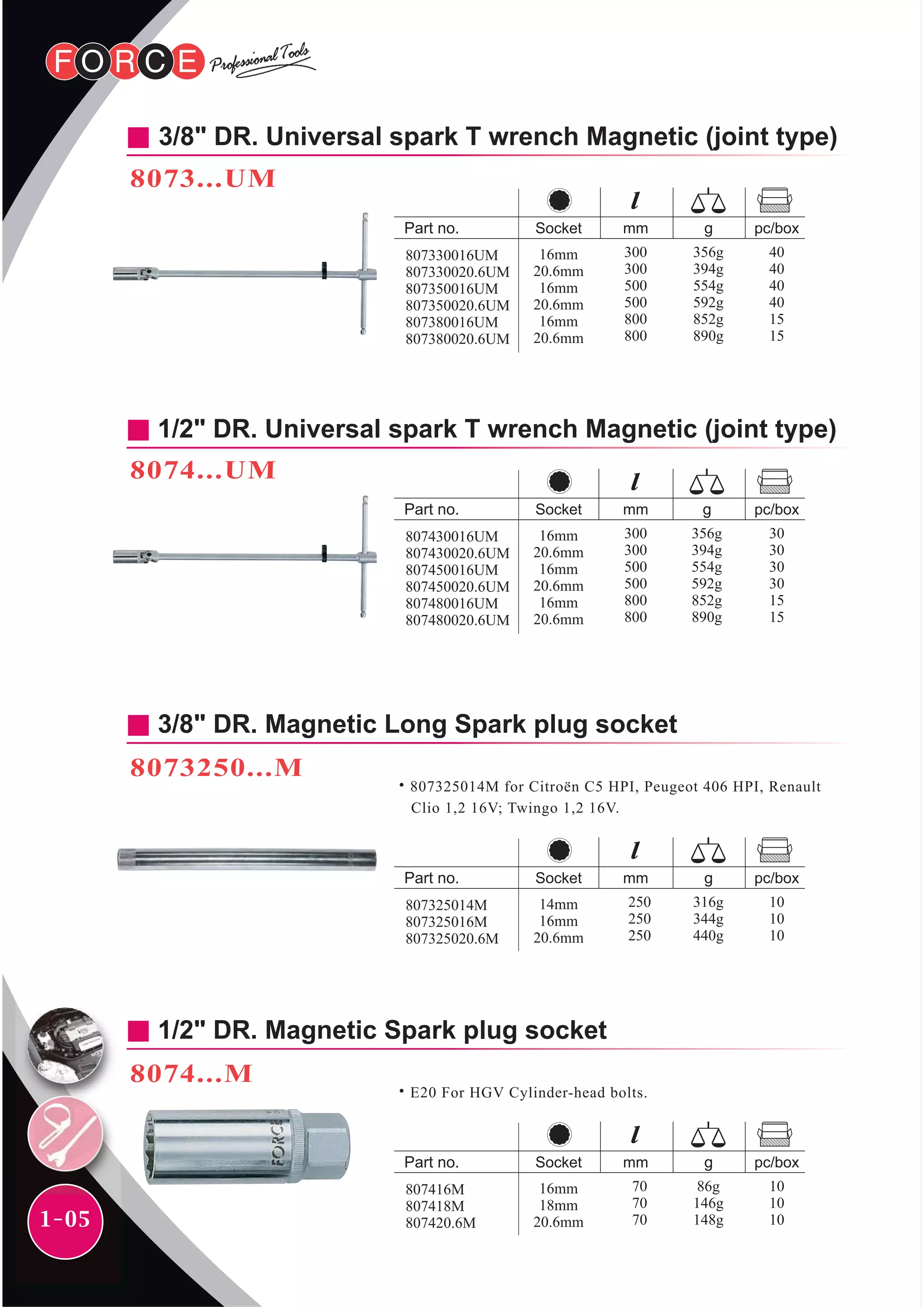 FORCE Professional Tools

3/8" DR. Universal spark T wrench Magnetic (joint type)

8073...UM

| Part no. | Socket | mm | g | pc/box |
|---|---|---|---|---|
| 807330016UM | 16mm | 300 | 356g | 40 |
| 807330020.6UM | 20.6mm | 300 | 394g | 40 |
| 807350016UM | 16mm | 500 | 554g | 40 |
| 807350020.6UM | 20.6mm | 500 | 592g | 40 |
| 807380016UM | 16mm | 800 | 852g | 15 |
| 807380020.6UM | 20.6mm | 800 | 890g | 15 |

1/2" DR. Universal spark T wrench Magnetic (joint type)

8074...UM

| Part no. | Socket | mm | g | pc/box |
|---|---|---|---|---|
| 807430016UM | 16mm | 300 | 356g | 30 |
| 807430020.6UM | 20.6mm | 300 | 394g | 30 |
| 807450016UM | 16mm | 500 | 554g | 30 |
| 807450020.6UM | 20.6mm | 500 | 592g | 30 |
| 807480016UM | 16mm | 800 | 852g | 15 |
| 807480020.6UM | 20.6mm | 800 | 890g | 15 |

3/8" DR. Magnetic Long Spark plug socket

8073250...M

• 807325014M for Citroën C5 HPI, Peugeot 406 HPI, Renault Clio 1,2 16V; Twingo 1,2 16V.

| Part no. | Socket | mm | g | pc/box |
|---|---|---|---|---|
| 807325014M | 14mm | 250 | 316g | 10 |
| 807325016M | 16mm | 250 | 344g | 10 |
| 807325020.6M | 20.6mm | 250 | 440g | 10 |

1/2" DR. Magnetic Spark plug socket

8074...M

• E20 For HGV Cylinder-head bolts.

FORCE

| Part no. | Socket | mm | g | pc/box |
|---|---|---|---|---|
| 807416M | 16mm | 70 | 86g | 10 |
| 807418M | 18mm | 70 | 146g | 10 |
| 807420.6M | 20.6mm | 70 | 148g | 10 |

1-05